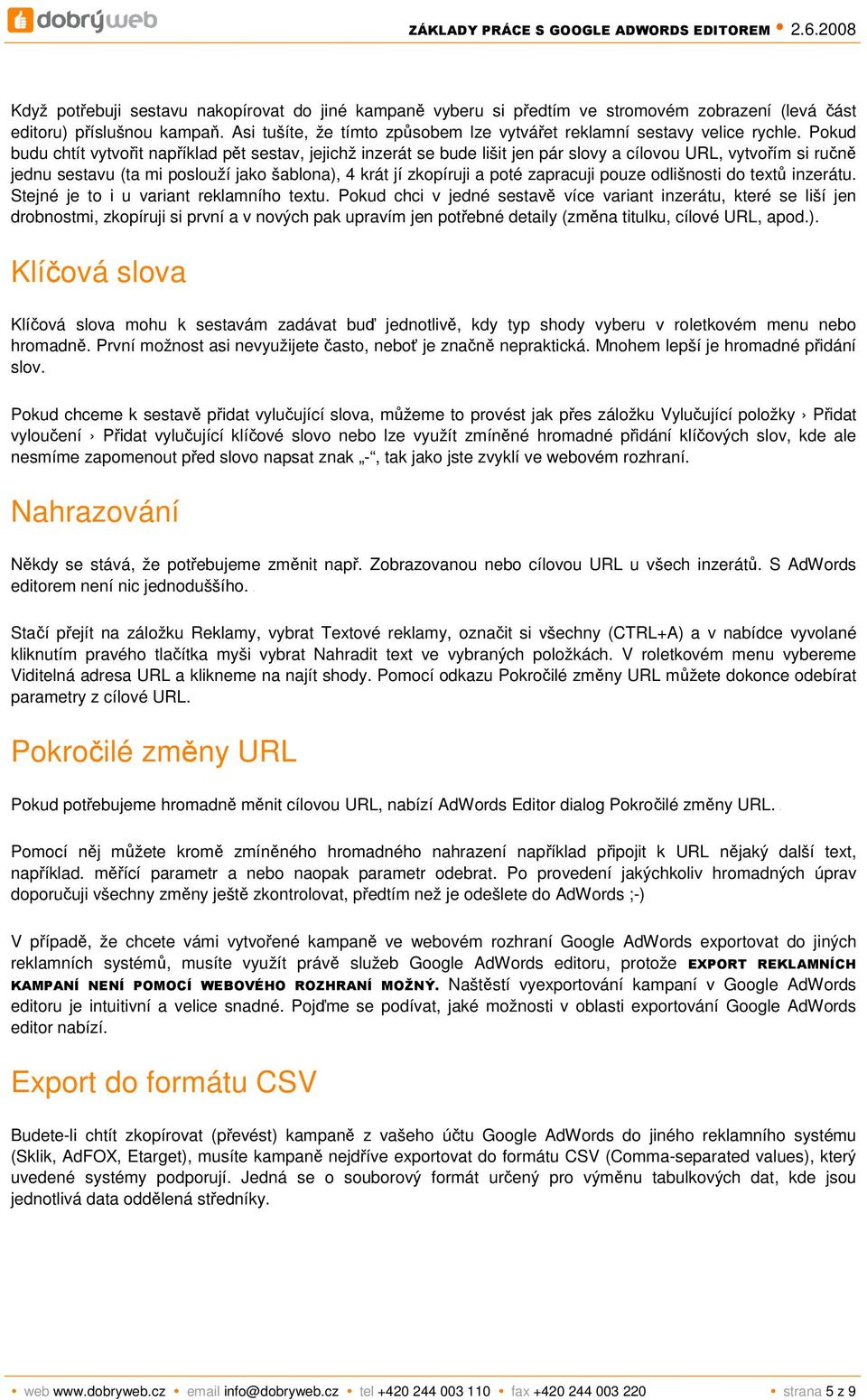 dobrýweb

ZÁKLADY PRÁCE S GOOGLE ADWORDS EDITOREM • 2.6.2008

Když potřebuji sestavu nakopírovat do jiné kampaně vyberu si předtím ve stromovém zobrazení (levá část editoru) příslušnou kampaň. Asi tušíte, že tímto způsobem lze vytvářet reklamní sestavy velice rychle. Pokud budu chtít vytvořit například pět sestav, jejichž inzerát se bude lišit jen pár slovy a cílovou URL, vytvořím si ručně jednu sestavu (ta mi poslouží jako šablona), 4 krát jí zkopíruji a poté zapracuji pouze odlišnosti do textů inzerátu. Stejné je to i u variant reklamního textu. Pokud chci v jedné sestavě více variant inzerátu, které se liší jen drobnostmi, zkopíruji si první a v nových pak upravím jen potřebné detaily (změna titulku, cílové URL, apod.).

Klíčová slova

Klíčová slova mohu k sestavám zadávat buď jednotlivě, kdy typ shody vyberu v roletkovém menu nebo hromadně. První možnost asi nevyužijete často, neboť je značně nepraktická. Mnohem lepší je hromadné přidání slov.

Pokud chceme k sestavě přidat vylučující slova, můžeme to provést jak přes záložku Vylučující položky › Přidat vyloučení › Přidat vylučující klíčové slovo nebo lze využít zmíněné hromadné přidání klíčových slov, kde ale nesmíme zapomenout před slovo napsat znak „-“, tak jako jste zvyklí ve webovém rozhraní.

Nahrazování

Někdy se stává, že potřebujeme změnit např. Zobrazovanou nebo cílovou URL u všech inzerátů. S AdWords editorem není nic jednoduššího.

Stačí přejít na záložku Reklamy, vybrat Textové reklamy, označit si všechny (CTRL+A) a v nabídce vyvolané kliknutím pravého tlačítka myši vybrat Nahradit text ve vybraných položkách. V roletkovém menu vybereme Viditelná adresa URL a klikneme na najít shody. Pomocí odkazu Pokročilé změny URL můžete dokonce odebírat parametry z cílové URL.

Pokročilé změny URL

Pokud potřebujeme hromadně měnit cílovou URL, nabízí AdWords Editor dialog Pokročilé změny URL.

Pomocí něj můžete kromě zmíněného hromadného nahrazení například připojit k URL nějaký další text, například. měřící parametr a nebo naopak parametr odebrat. Po provedení jakýchkoliv hromadných úprav doporučuji všechny změny ještě zkontrolovat, předtím než je odešlete do AdWords ;-)

V případě, že chcete vámi vytvořené kampaně ve webovém rozhraní Google AdWords exportovat do jiných reklamních systémů, musíte využít právě služeb Google AdWords editoru, protože EXPORT REKLAMNÍCH KAMPANÍ NENÍ POMOCÍ WEBOVÉHO ROZHRANÍ MOŽNÝ. Naštěstí vyexportování kampaní v Google AdWords editoru je intuitivní a velice snadné. Pojďme se podívat, jaké možnosti v oblasti exportování Google AdWords editor nabízí.

Export do formátu CSV

Budete-li chtít zkopírovat (převést) kampaně z vašeho účtu Google AdWords do jiného reklamního systému (Sklik, AdFOX, Etarget), musíte kampaně nejdříve exportovat do formátu CSV (Comma-separated values), který uvedené systémy podporují. Jedná se o souborový formát určený pro výměnu tabulkových dat, kde jsou jednotlivá data oddělená středníky.

• web www.dobryweb.cz • email info@dobryweb.cz • tel +420 244 003 110 • fax +420 244 003 220 • strana 5 z 9